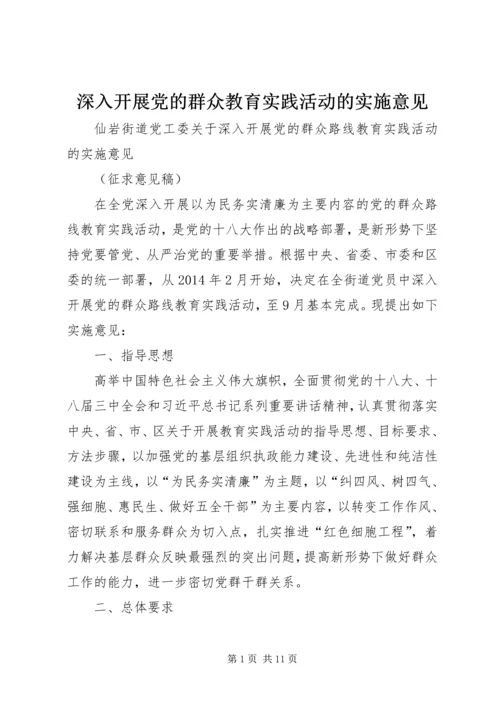 深入开展党的群众教育实践活动的实施意见

仙岩街道党工委关于深入开展党的群众路线教育实践活动的实施意见

（征求意见稿）

在全党深入开展以为民务实清廉为主要内容的党的群众路线教育实践活动，是党的十八大作出的战略部署，是新形势下坚持党要管党、从严治党的重要举措。根据中央、省委、市委和区委的统一部署，从2014年2月开始，决定在全街道党员中深入开展党的群众路线教育实践活动，至9月基本完成。现提出如下实施意见：

一、指导思想

高举中国特色社会主义伟大旗帜，全面贯彻党的十八大、十八届三中全会和习近平总书记系列重要讲话精神，认真贯彻落实中央、省、市、区关于开展教育实践活动的指导思想、目标要求、方法步骤，以加强党的基层组织执政能力建设、先进性和纯洁性建设为主线，以“为民务实清廉”为主题，以“纠四风、树四气、强细胞、惠民生、做好五全干部”为主要内容，以转变工作作风、密切联系和服务群众为切入点，扎实推进“红色细胞工程”，着力解决基层群众反映最强烈的突出问题，提高新形势下做好群众工作的能力，进一步密切党群干群关系。

二、总体要求

第1页 共11页